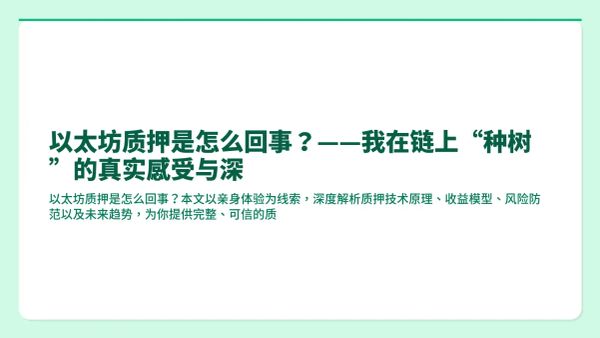 以太坊质押是怎么回事？——我在链上“种树”的真实感受与深

以太坊质押是怎么回事？本文以亲身体验为线索，深度解析质押技术原理、收益模型、风险防范以及未来趋势，为你提供完整、可信的质